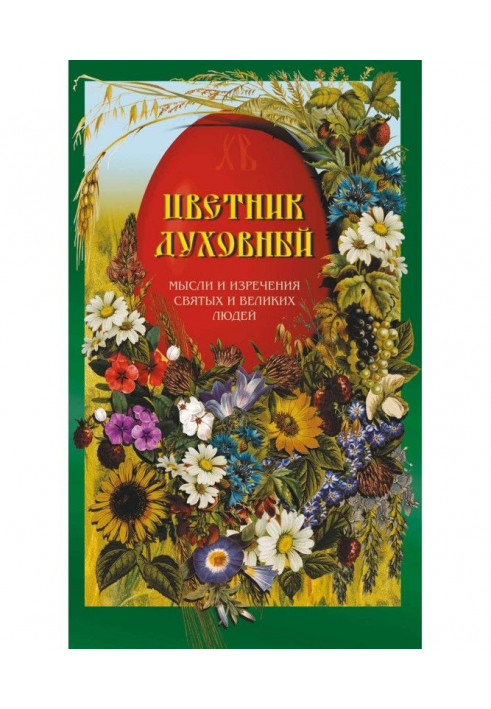 ХВ

ЦВЕТНИК ДУХОВНЫЙ

МЫСЛИ И ИЗРЕЧЕНИЯ СВЯТЫХ И ВЕЛИКИХ ЛЮДЕЙ